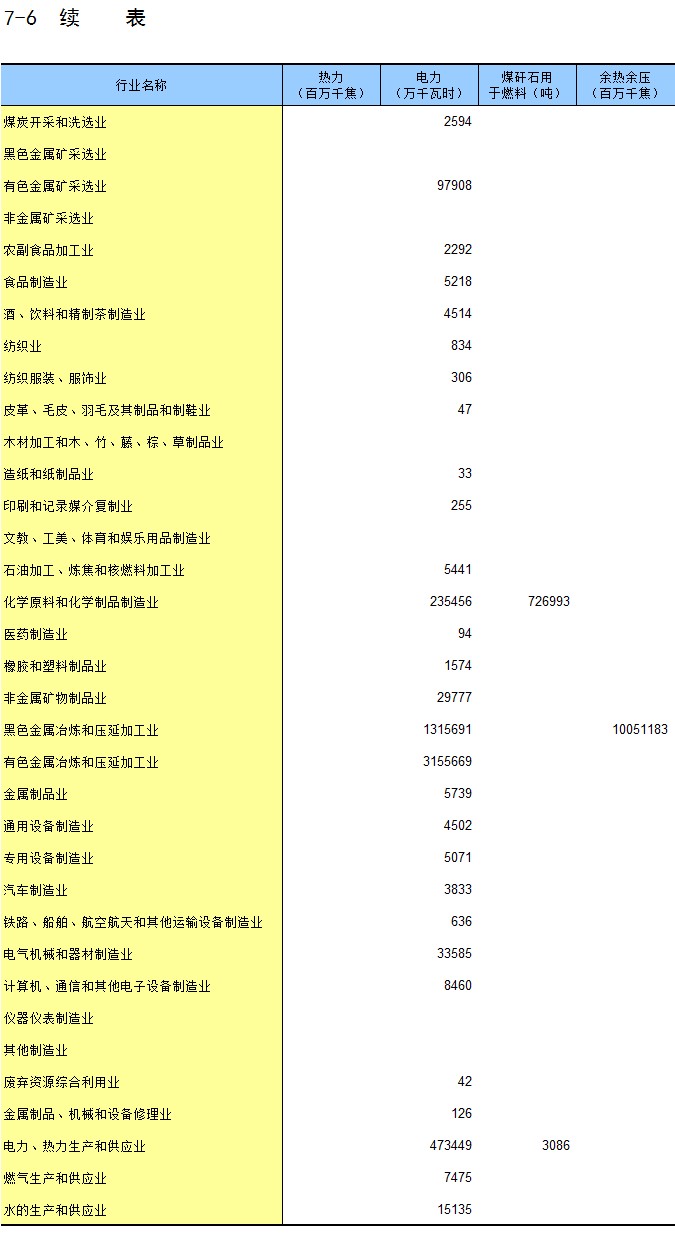 7-6 续 表

| 行业名称 | 热力（百万千焦） | 电力（万千瓦时） | 煤矸石用于燃料（吨） | 余热余压（百万千焦） |
|---|---|---|---|---|
| 煤炭开采和洗选业 | | 2594 | | |
| 黑色金属矿采选业 | | | | |
| 有色金属矿采选业 | | 97908 | | |
| 非金属矿采选业 | | | | |
| 农副食品加工业 | | 2292 | | |
| 食品制造业 | | 5218 | | |
| 酒、饮料和精制茶制造业 | | 4514 | | |
| 纺织业 | | 834 | | |
| 纺织服装、服饰业 | | 306 | | |
| 皮革、毛皮、羽毛及其制品和制鞋业 | | 47 | | |
| 木材加工和木、竹、藤、棕、草制品业 | | | | |
| 造纸和纸制品业 | | 33 | | |
| 印刷和记录媒介复制业 | | 255 | | |
| 文教、工美、体育和娱乐用品制造业 | | | | |
| 石油加工、炼焦和核燃料加工业 | | 5441 | | |
| 化学原料和化学制品制造业 | | 235456 | 726993 | |
| 医药制造业 | | 94 | | |
| 橡胶和塑料制品业 | | 1574 | | |
| 非金属矿物制品业 | | 29777 | | |
| 黑色金属冶炼和压延加工业 | | 1315691 | | 10051183 |
| 有色金属冶炼和压延加工业 | | 3155669 | | |
| 金属制品业 | | 5739 | | |
| 通用设备制造业 | | 4502 | | |
| 专用设备制造业 | | 5071 | | |
| 汽车制造业 | | 3833 | | |
| 铁路、船舶、航空航天和其他运输设备制造业 | | 636 | | |
| 电气机械和器材制造业 | | 33585 | | |
| 计算机、通信和其他电子设备制造业 | | 8460 | | |
| 仪器仪表制造业 | | | | |
| 其他制造业 | | | | |
| 废弃资源综合利用业 | | 42 | | |
| 金属制品、机械和设备修理业 | | 126 | | |
| 电力、热力生产和供应业 | | 473449 | 3086 | |
| 燃气生产和供应业 | | 7475 | | |
| 水的生产和供应业 | | 15135 | | |